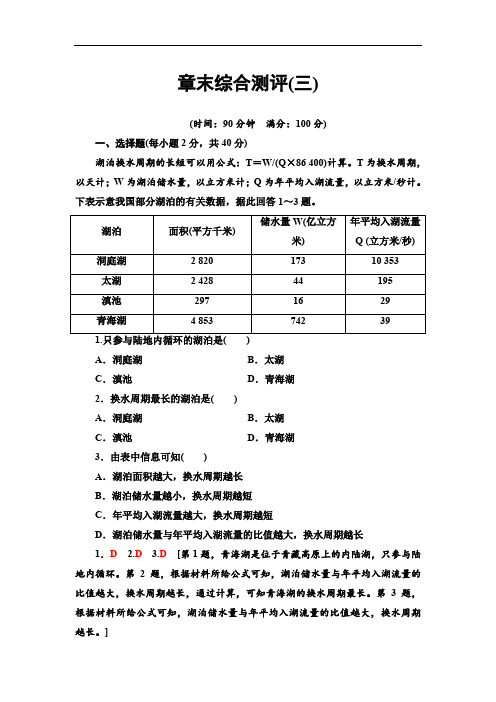 章末综合测评(三)

(时间：90 分钟　满分：100 分)

一、选择题(每小题 2 分，共 40 分)

湖泊换水周期的长短可以用公式：T＝W/(Q×86 400)计算。T 为换水周期，以天计；W 为湖泊储水量，以立方米计；Q 为年平均入湖流量，以立方米/秒计。下表示意我国部分湖泊的有关数据，据此回答 1～3 题。

| 湖泊 | 面积(平方千米) | 储水量 W(亿立方米) | 年平均入湖流量 Q (立方米/秒) |
|---|---|---|---|
| 洞庭湖 | 2 820 | 173 | 10 353 |
| 太湖 | 2 428 | 44 | 195 |
| 滇池 | 297 | 16 | 29 |
| 青海湖 | 4 853 | 742 | 39 |

1.只参与陆地内循环的湖泊是(　　)

A．洞庭湖　　B．太湖

C．滇池　　D．青海湖

2．换水周期最长的湖泊是(　　)

A．洞庭湖　　B．太湖

C．滇池　　D．青海湖

3．由表中信息可知(　　)

A．湖泊面积越大，换水周期越长

B．湖泊储水量越小，换水周期越短

C．年平均入湖流量越大，换水周期越短

D．湖泊储水量与年平均入湖流量的比值越大，换水周期越长

1．D　2.D　3.D　[第 1 题，青海湖是位于青藏高原上的内陆湖，只参与陆地内循环。第 2 题，根据材料所给公式可知，湖泊储水量与年平均入湖流量的比值越大，换水周期越长，通过计算，可知青海湖的换水周期最长。第 3 题，根据材料所给公式可知，湖泊储水量与年平均入湖流量的比值越大，换水周期越长。]